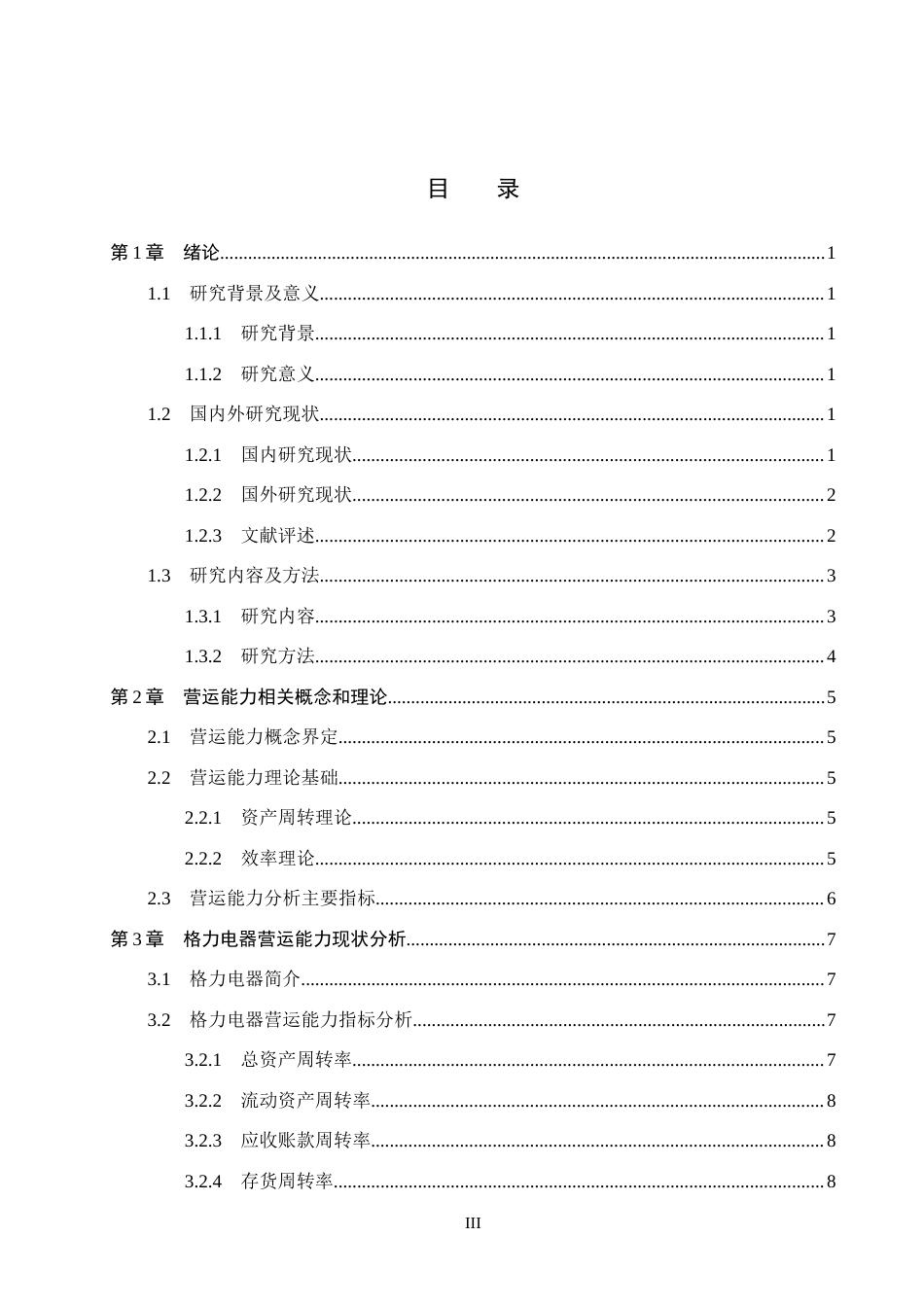 目 录

第1章 绪论 1

1.1 研究背景及意义 1

1.1.1 研究背景 1

1.1.2 研究意义 1

1.2 国内外研究现状 1

1.2.1 国内研究现状 1

1.2.2 国外研究现状 2

1.2.3 文献评述 2

1.3 研究内容及方法 3

1.3.1 研究内容 3

1.3.2 研究方法 4

第2章 营运能力相关概念和理论 5

2.1 营运能力概念界定 5

2.2 营运能力理论基础 5

2.2.1 资产周转理论 5

2.2.2 效率理论 5

2.3 营运能力分析主要指标 6

第3章 格力电器营运能力现状分析 7

3.1 格力电器简介 7

3.2 格力电器营运能力指标分析 7

3.2.1 总资产周转率 7

3.2.2 流动资产周转率 8

3.2.3 应收账款周转率 8

3.2.4 存货周转率 8

III